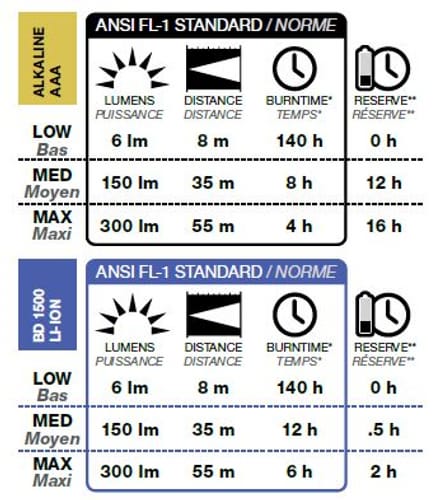 ALKALINE AAA

ANSI FL-1 STANDARD / NORME

| | LUMENS PUISSANCE | DISTANCE DISTANCE | BURNTIME* TEMPS* | RESERVE** RÉSERVE** |
|---|---|---|---|---|
| LOW Bas | 6 lm | 8 m | 140 h | 0 h |
| MED Moyen | 150 lm | 35 m | 8 h | 12 h |
| MAX Maxi | 300 lm | 55 m | 4 h | 16 h |

BD 1500 LI-ION

ANSI FL-1 STANDARD / NORME

| | LUMENS PUISSANCE | DISTANCE DISTANCE | BURNTIME* TEMPS* | RESERVE** RÉSERVE** |
|---|---|---|---|---|
| LOW Bas | 6 lm | 8 m | 140 h | 0 h |
| MED Moyen | 150 lm | 35 m | 12 h | .5 h |
| MAX Maxi | 300 lm | 55 m | 6 h | 2 h |